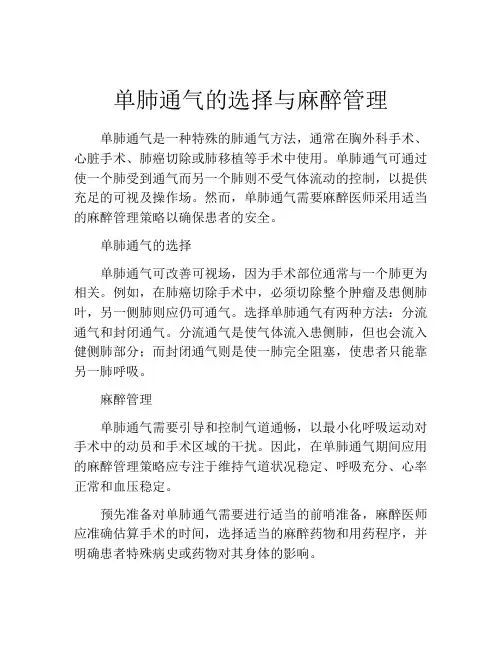 单肺通气的选择与麻醉管理

单肺通气是一种特殊的肺通气方法，通常在胸外科手术、心脏手术、肺癌切除或肺移植等手术中使用。单肺通气可通过使一个肺受到通气而另一个肺则不受气体流动的控制，以提供充足的可视及操作场。然而，单肺通气需要麻醉医师采用适当的麻醉管理策略以确保患者的安全。

单肺通气的选择

单肺通气可改善可视场，因为手术部位通常与一个肺更为相关。例如，在肺癌切除手术中，必须切除整个肿瘤及患侧肺叶，另一侧肺则应仍可通气。选择单肺通气有两种方法：分流通气和封闭通气。分流通气是使气体流入患侧肺，但也会流入健侧肺部分；而封闭通气则是使一肺完全阻塞，使患者只能靠另一肺呼吸。

麻醉管理

单肺通气需要引导和控制气道通畅，以最小化呼吸运动对手术中的动员和手术区域的干扰。因此，在单肺通气期间应用的麻醉管理策略应专注于维持气道状况稳定、呼吸充分、心率正常和血压稳定。

预先准备对单肺通气需要进行适当的前哨准备，麻醉医师应准确估算手术的时间，选择适当的麻醉药物和用药程序，并明确患者特殊病史或药物对其身体的影响。